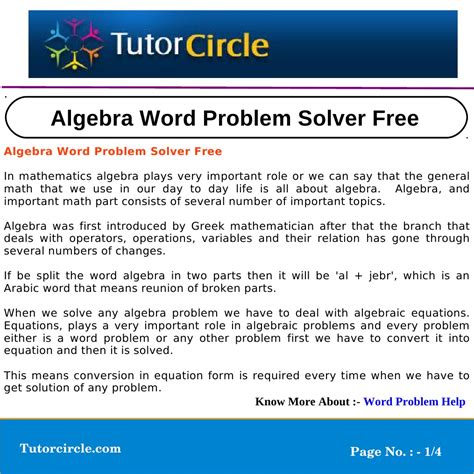 TutorCircle

Algebra Word Problem Solver Free

Algebra Word Problem Solver Free

In mathematics algebra plays very important role or we can say that the general math that we use in our day to day life is all about algebra. Algebra, and important math part consists of several number of important topics.

Algebra was first introduced by Greek mathematician after that the branch that deals with operators, operations, variables and their relation has gone through several numbers of changes.

If be split the word algebra in two parts then it will be 'al + jebr', which is an Arabic word that means reunion of broken parts.

When we solve any algebra problem we have to deal with algebraic equations. Equations, plays a very important role in algebraic problems and every problem either is a word problem or any other problem first we have to convert it into equation and then it is solved.

This means conversion in equation form is required every time when we have to get solution of any problem.

Know More About :- Word Problem Help

Tutorcircle.com

Page No. : - 1/4